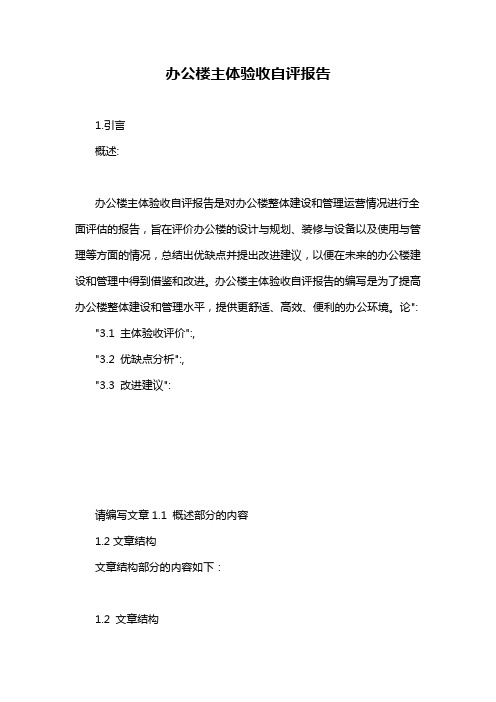 办公楼主体验收自评报告

1.引言

概述:

办公楼主体验收自评报告是对办公楼整体建设和管理运营情况进行全面评估的报告，旨在评价办公楼的设计与规划、装修与设备以及使用与管理等方面的情况，总结出优缺点并提出改进建议，以便在未来的办公楼建设和管理中得到借鉴和改进。办公楼主体验收自评报告的编写是为了提高办公楼整体建设和管理水平，提供更舒适、高效、便利的办公环境。论":

"3.1 主体验收评价":,

"3.2 优缺点分析":,

"3.3 改进建议":

请编写文章 1.1 概述部分的内容

1.2 文章结构

文章结构部分的内容如下：

1.2 文章结构